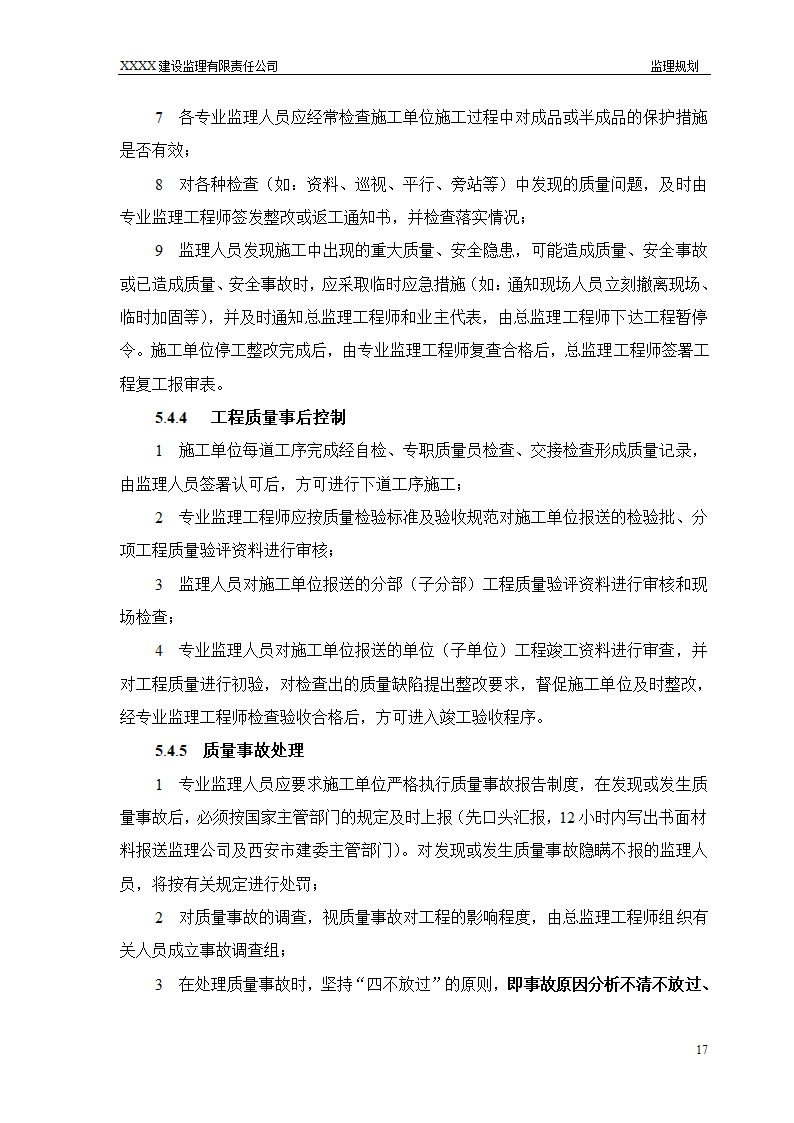 XXXX建设监理有限责任公司 监理规划

7 各专业监理人员应经常检查施工单位施工过程中对成品或半成品的保护措施是否有效；

8 对各种检查（如：资料、巡视、平行、旁站等）中发现的质量问题，及时由专业监理工程师签发整改或返工通知书，并检查落实情况；

9 监理人员发现施工中出现的重大质量、安全隐患，可能造成质量、安全事故或已造成质量、安全事故时，应采取临时应急措施（如：通知现场人员立刻撤离现场、临时加固等），并及时通知总监理工程师和业主代表，由总监理工程师下达工程暂停令。施工单位停工整改完成后，由专业监理工程师复查合格后，总监理工程师签署工程复工报审表。

5.4.4 工程质量事后控制

1 施工单位每道工序完成经自检、专职质量员检查、交接检查形成质量记录，由监理人员签署认可后，方可进行下道工序施工；

2 专业监理工程师应按质量检验标准及验收规范对施工单位报送的检验批、分项工程质量验评资料进行审核；

3 监理人员对施工单位报送的分部（子分部）工程质量验评资料进行审核和现场检查；

4 专业监理人员对施工单位报送的单位（子单位）工程竣工资料进行审查，并对工程质量进行初验，对检查出的质量缺陷提出整改要求，督促施工单位及时整改，经专业监理工程师检查验收合格后，方可进入竣工验收程序。

5.4.5 质量事故处理

1 专业监理人员应要求施工单位严格执行质量事故报告制度，在发现或发生质量事故后，必须按国家主管部门的规定及时上报（先口头汇报，12小时内写出书面材料报送监理公司及西安市建委主管部门）。对发现或发生质量事故隐瞒不报的监理人员，将按有关规定进行处罚；

2 对质量事故的调查，视质量事故对工程的影响程度，由总监理工程师组织有关人员成立事故调查组；

3 在处理质量事故时，坚持“四不放过”的原则，即事故原因分析不清不放过、

17